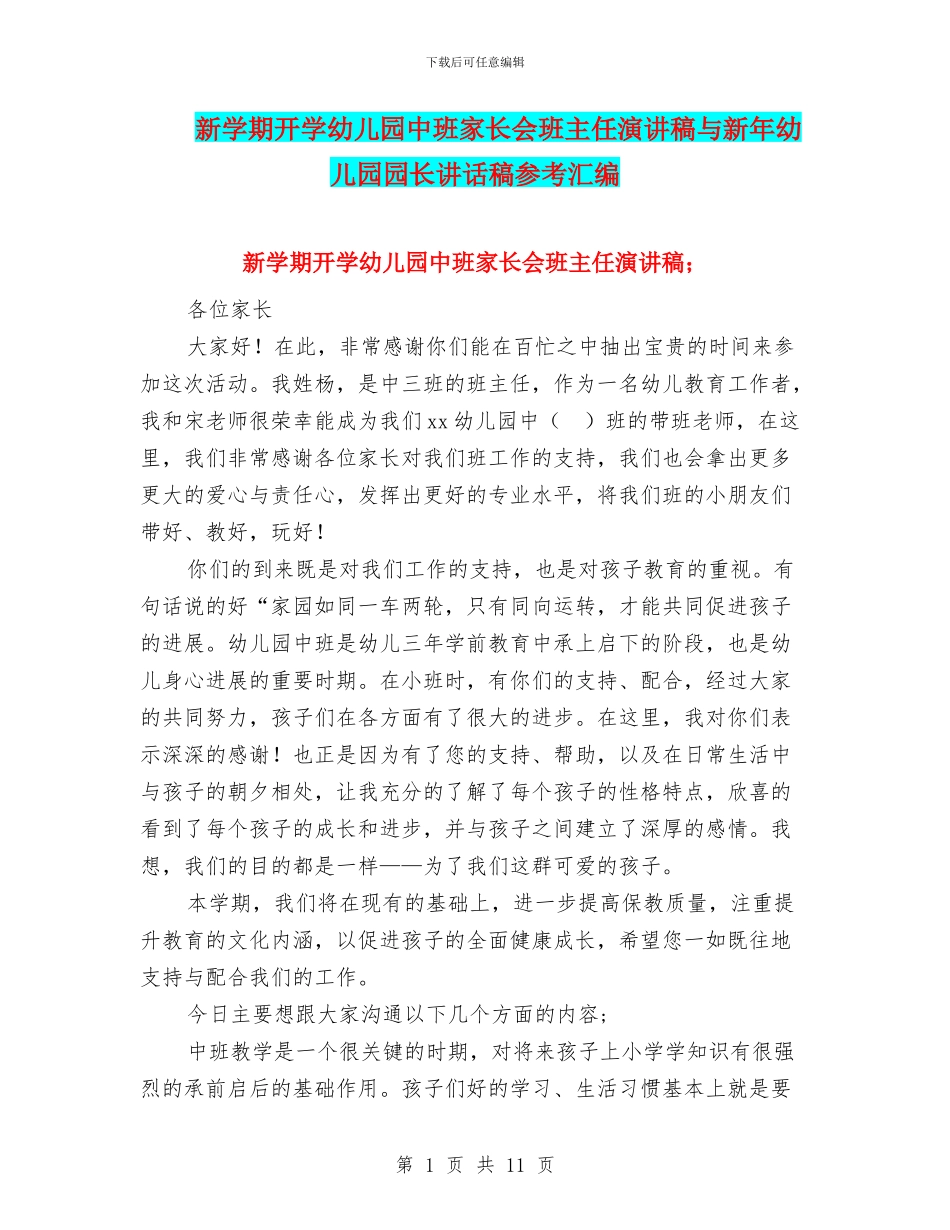 下载后可任意编辑

新学期开学幼儿园中班家长会班主任演讲稿与新年幼儿园园长讲话稿参考汇编

新学期开学幼儿园中班家长会班主任演讲稿；

各位家长

大家好！在此，非常感谢你们能在百忙之中抽出宝贵的时间来参加这次活动。我姓杨，是中三班的班主任，作为一名幼儿教育工作者，我和宋老师很荣幸能成为我们xx幼儿园中（ ）班的带班老师，在这里，我们非常感谢各位家长对我们班工作的支持，我们也会拿出更多更大的爱心与责任心，发挥出更好的专业水平，将我们班的小朋友们带好、教好，玩好！

你们的到来既是对我们工作的支持，也是对孩子教育的重视。有句话说的好“家园如同一车两轮，只有同向运转，才能共同促进孩子的进展。幼儿园中班是幼儿三年学前教育中承上启下的阶段，也是幼儿身心进展的重要时期。在小班时，有你们的支持、配合，经过大家的共同努力，孩子们在各方面有了很大的进步。在这里，我对你们表示深深的感谢！也正是因为有了您的支持、帮助，以及在日常生活中与孩子的朝夕相处，让我充分的了解了每个孩子的性格特点，欣喜的看到了每个孩子的成长和进步，并与孩子之间建立了深厚的感情。我想，我们的目的都是一样——为了我们这群可爱的孩子。

本学期，我们将在现有的基础上，进一步提高保教质量，注重提升教育的文化内涵，以促进孩子的全面健康成长，希望您一如既往地支持与配合我们的工作。

今日主要想跟大家沟通以下几个方面的内容；

中班教学是一个很关键的时期，对将来孩子上小学学知识有很强烈的承前启后的基础作用。孩子们好的学习、生活习惯基本上就是要

第 1 页 共 11 页